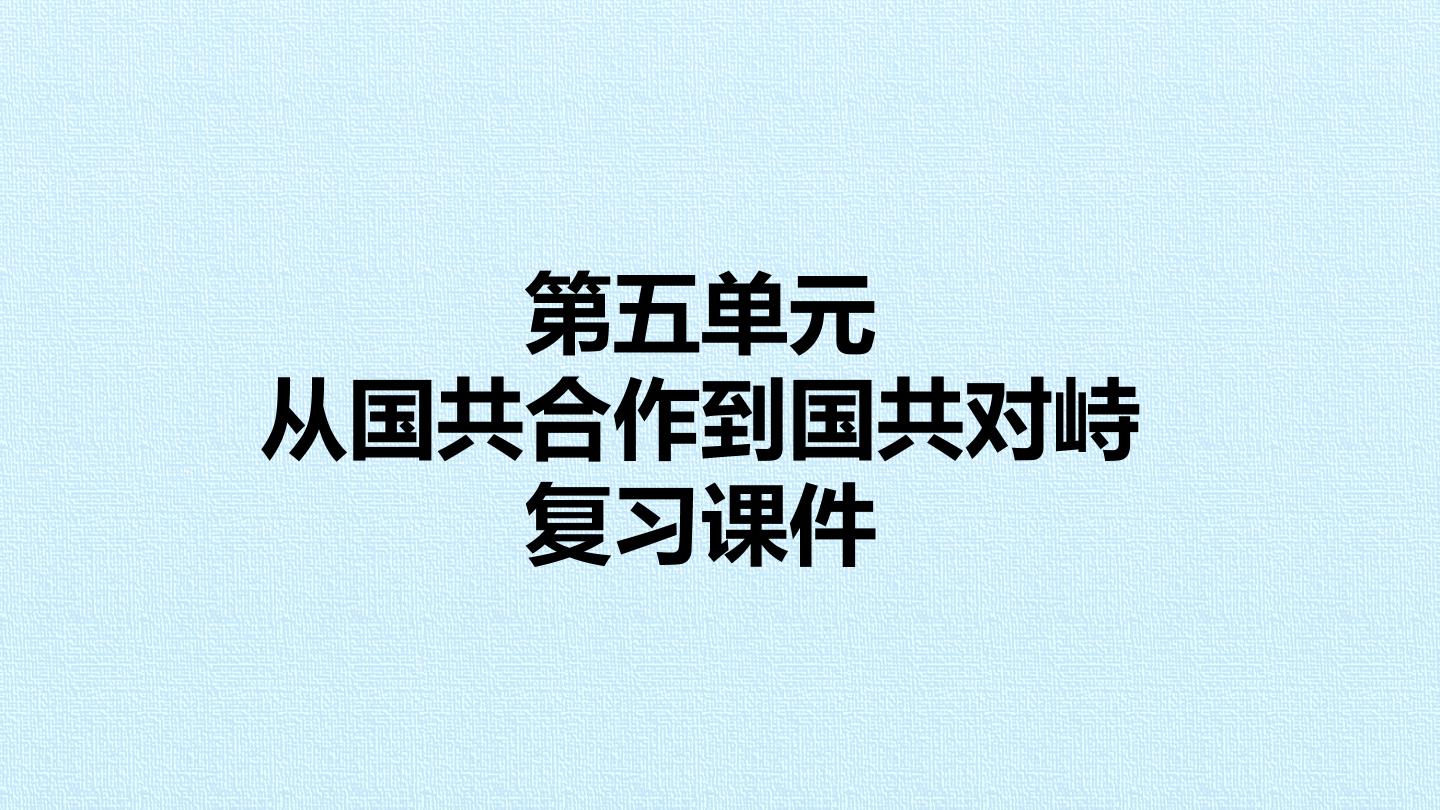 第五单元
从国共合作到国共对峙
复习课件